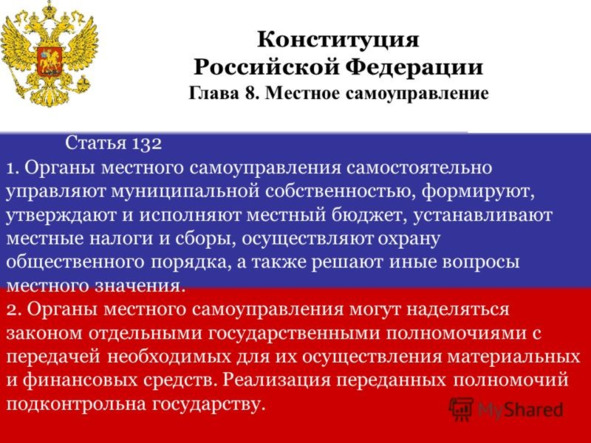 Конституция
Российской Федерации
Глава 8. Местное самоуправление

Статья 132

1. Органы местного самоуправления самостоятельно управляют муниципальной собственностью, формируют, утверждают и исполняют местный бюджет, устанавливают местные налоги и сборы, осуществляют охрану общественного порядка, а также решают иные вопросы местного значения.

2. Органы местного самоуправления могут наделяться законом отдельными государственными полномочиями с передачей необходимых для их осуществления материальных и финансовых средств. Реализация переданных полномочий подконтрольна государству.

MyShared